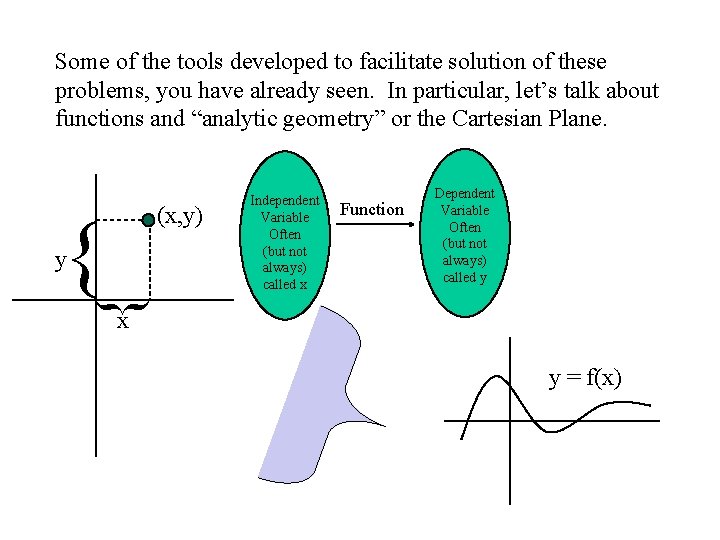 Some of the tools developed to facilitate solution of these problems, you have already seen. In particular, let's talk about functions and "analytic geometry" or the Cartesian Plane.

(x,y)

y

x

Independent Variable Often (but not always) called x

Function

Dependent Variable Often (but not always) called y

y = f(x)